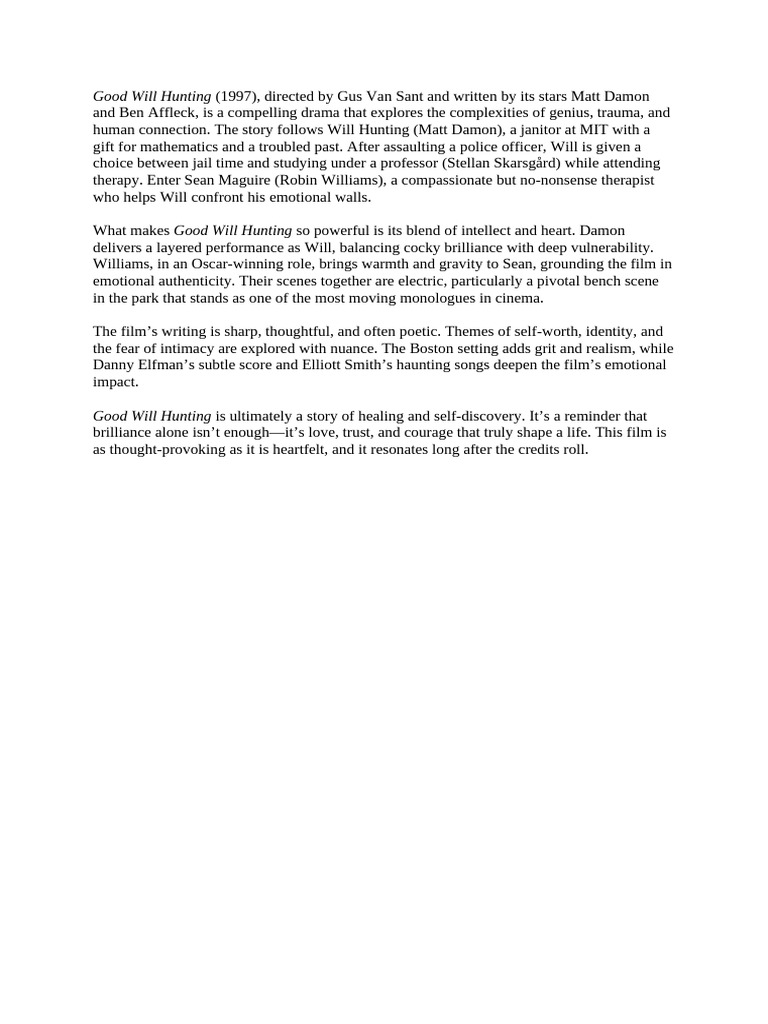 Good Will Hunting (1997), directed by Gus Van Sant and written by its stars Matt Damon and Ben Affleck, is a compelling drama that explores the complexities of genius, trauma, and human connection. The story follows Will Hunting (Matt Damon), a janitor at MIT with a gift for mathematics and a troubled past. After assaulting a police officer, Will is given a choice between jail time and studying under a professor (Stellan Skarsgård) while attending therapy. Enter Sean Maguire (Robin Williams), a compassionate but no-nonsense therapist who helps Will confront his emotional walls.

What makes Good Will Hunting so powerful is its blend of intellect and heart. Damon delivers a layered performance as Will, balancing cocky brilliance with deep vulnerability. Williams, in an Oscar-winning role, brings warmth and gravity to Sean, grounding the film in emotional authenticity. Their scenes together are electric, particularly a pivotal bench scene in the park that stands as one of the most moving monologues in cinema.

The film's writing is sharp, thoughtful, and often poetic. Themes of self-worth, identity, and the fear of intimacy are explored with nuance. The Boston setting adds grit and realism, while Danny Elfman's subtle score and Elliott Smith's haunting songs deepen the film's emotional impact.

Good Will Hunting is ultimately a story of healing and self-discovery. It's a reminder that brilliance alone isn't enough—it's love, trust, and courage that truly shape a life. This film is as thought-provoking as it is heartfelt, and it resonates long after the credits roll.